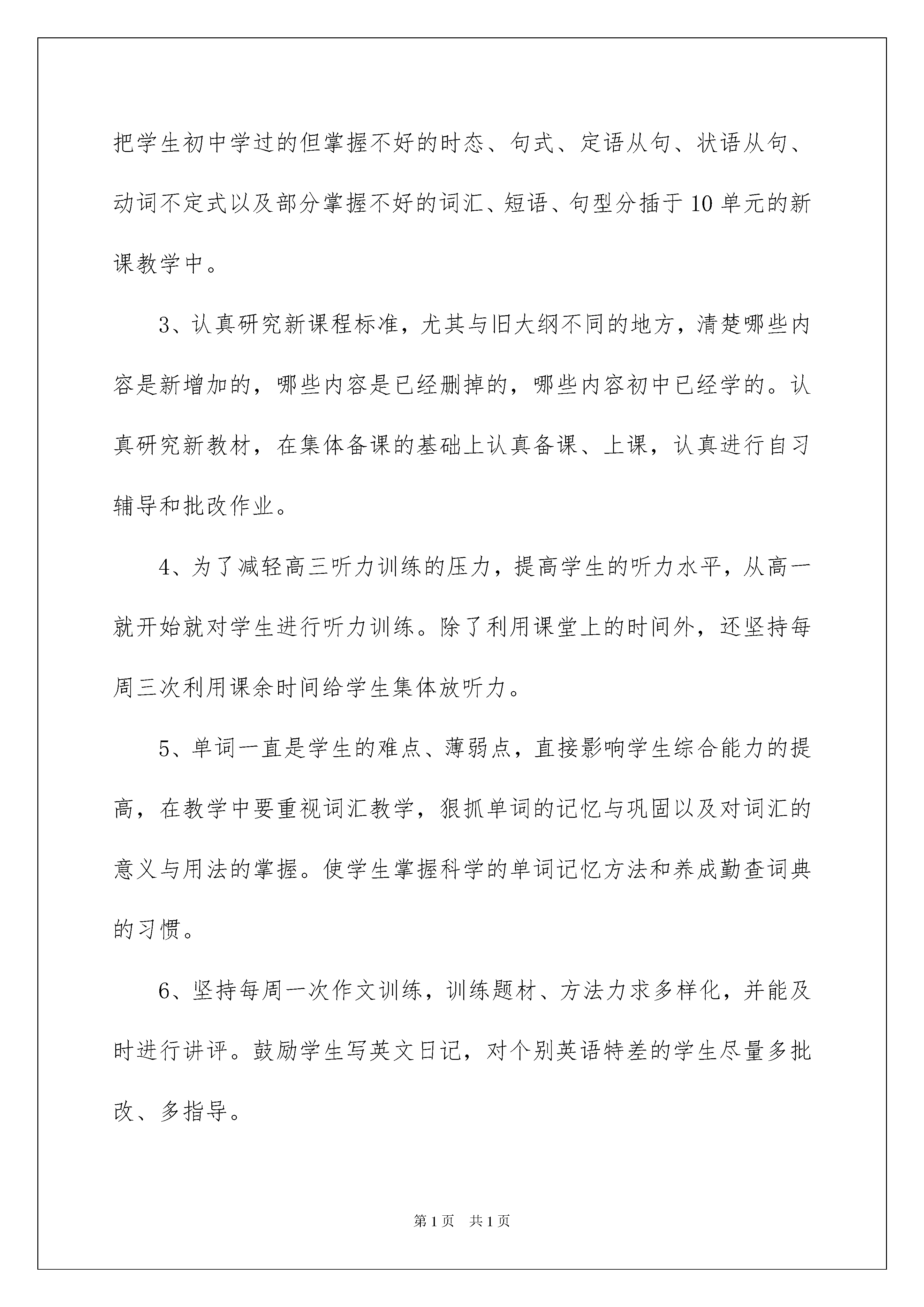 把学生初中学过的但掌握不好的时态、句式、定语从句、状语从句、动词不定式以及部分掌握不好的词汇、短语、句型分插于10单元的新课教学中。

3、认真研究新课程标准，尤其与旧大纲不同的地方，清楚哪些内容是新增加的，哪些内容是已经删掉的，哪些内容初中已经学的。认真研究新教材，在集体备课的基础上认真备课、上课，认真进行自习辅导和批改作业。

4、为了减轻高三听力训练的压力，提高学生的听力水平，从高一就开始就对学生进行听力训练。除了利用课堂上的时间外，还坚持每周三次利用课余时间给学生集体放听力。

5、单词一直是学生的难点、薄弱点，直接影响学生综合能力的提高，在教学中要重视词汇教学，狠抓单词的记忆与巩固以及对词汇的意义与用法的掌握。使学生掌握科学的单词记忆方法和养成勤查词典的习惯。

6、坚持每周一次作文训练，训练题材、方法力求多样化，并能及时进行讲评。鼓励学生写英文日记，对个别英语特差的学生尽量多批改、多指导。

第1页 共1页